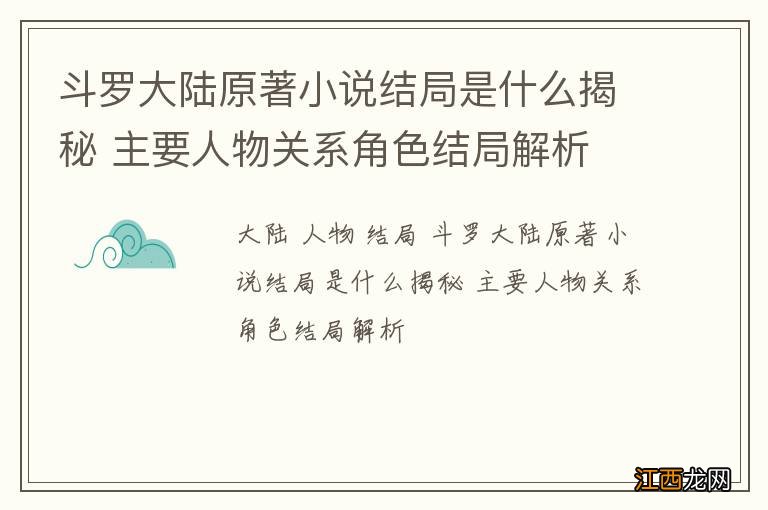 斗罗大陆原著小说结局是什么揭秘 主要人物关系角色结局解析

大陆 人物 结局 斗罗大陆原著小说结局是什么揭秘 主要人物关系角色结局解析

江西龙网